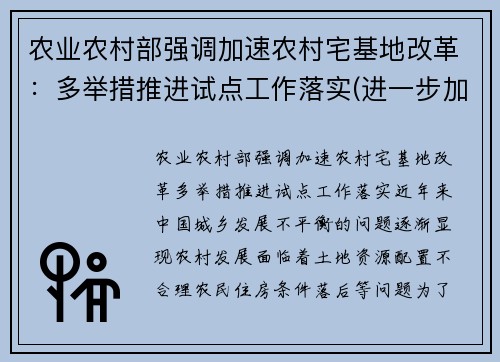 农业农村部强调加速农村宅基地改革：多举措推进试点工作落实(进一步加

农业农村部强调加速农村宅基地改革多举措推进试点工作落实近年来中国城乡发展不平衡的问题逐渐显现农村发展面临着土地资源配置不合理农民住房条件落后等问题为了